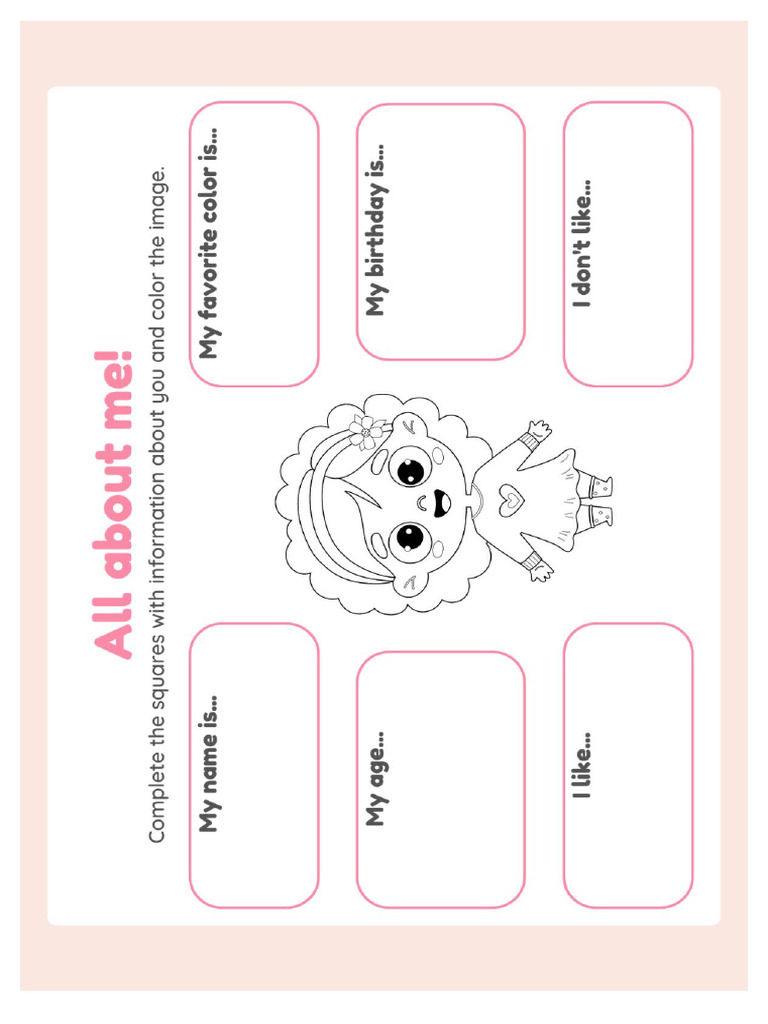 All about me!

Complete the squares with information about you and color the image.

My name is...

My favorite color is...

My age...

My birthday is...

I like...

I don't like...